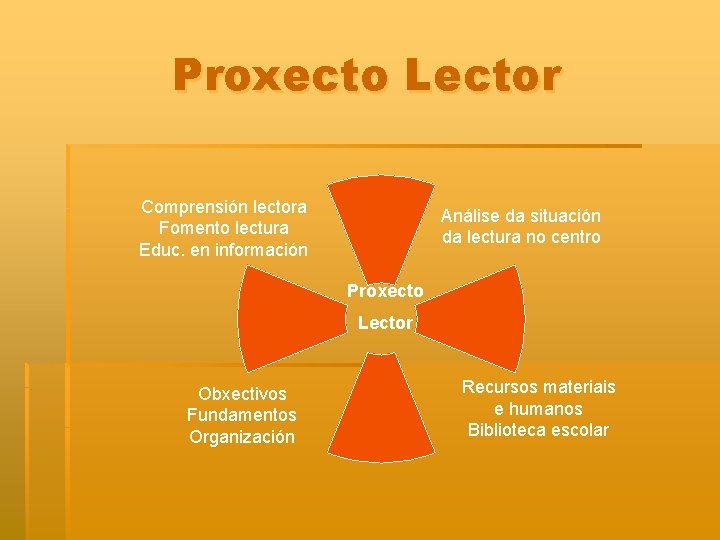 Proxecto Lector

Comprensión lectora
Fomento lectura
Educ. en información

Análise da situación
da lectura no centro

Proxecto
Lector

Obxectivos
Fundamentos
Organización

Recursos materiais
e humanos
Biblioteca escolar